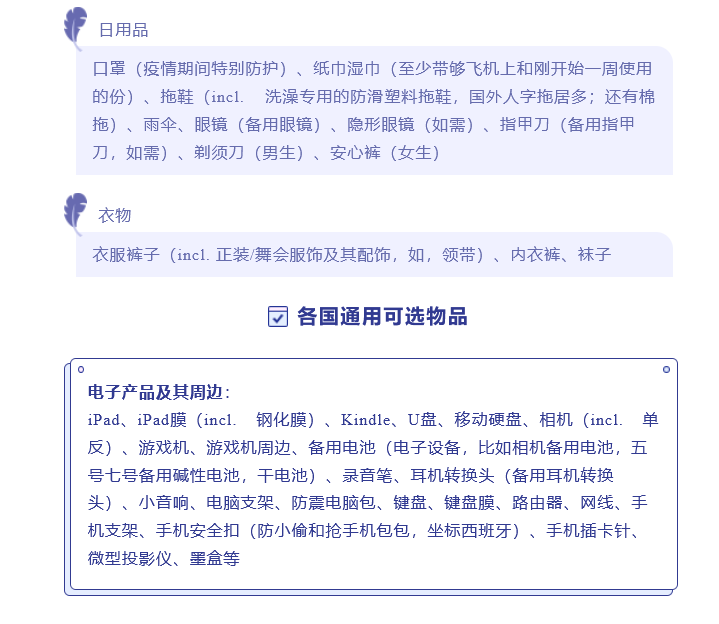 日用品

口罩（疫情期间特别防护）、纸巾湿巾（至少带够飞机上和刚开始一周使用的份）、拖鞋（incl. 洗澡专用的防滑塑料拖鞋，国外人字拖居多；还有棉拖）、雨伞、眼镜（备用眼镜）、隐形眼镜（如需）、指甲刀（备用指甲刀，如需）、剃须刀（男生）、安心裤（女生）

衣物

衣服裤子（incl. 正装/舞会服饰及其配饰，如，领带）、内衣裤、袜子

各国通用可选物品

电子产品及其周边：
iPad、iPad膜（incl. 钢化膜）、Kindle、U盘、移动硬盘、相机（incl. 单反）、游戏机、游戏机周边、备用电池（电子设备，比如相机备用电池，五号七号备用碱性电池，干电池）、录音笔、耳机转换头（备用耳机转换头）、小音响、电脑支架、防震电脑包、键盘、键盘膜、路由器、网线、手机支架、手机安全扣（防小偷和抢手机包包，坐标西班牙）、手机插卡针、微型投影仪、墨盒等